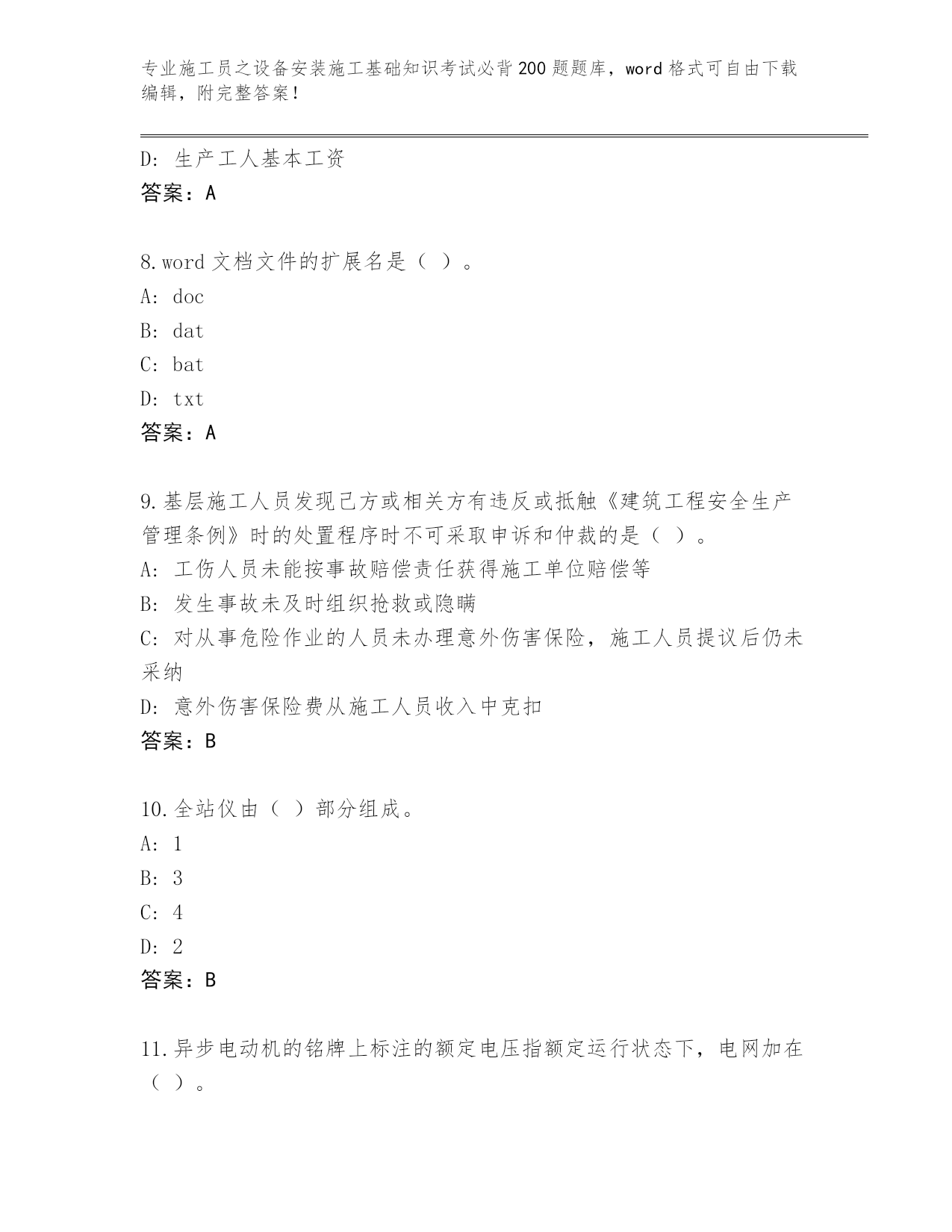 专业施工员之设备安装施工基础知识考试必背200题题库，word格式可自由下载编辑，附完整答案！

D: 生产工人基本工资
答案：A

8.word文档文件的扩展名是（ ）。
A: doc
B: dat
C: bat
D: txt
答案：A

9.基层施工人员发现己方或相关方有违反或抵触《建筑工程安全生产管理条例》时的处置程序时不可采取申诉和仲裁的是（ ）。
A: 工伤人员未能按事故赔偿责任获得施工单位赔偿等
B: 发生事故未及时组织抢救或隐瞒
C: 对从事危险作业的人员未办理意外伤害保险，施工人员提议后仍未采纳
D: 意外伤害保险费从施工人员收入中克扣
答案：B

10.全站仪由（ ）部分组成。
A: 1
B: 3
C: 4
D: 2
答案：B

11.异步电动机的铭牌上标注的额定电压指额定运行状态下，电网加在（ ）。